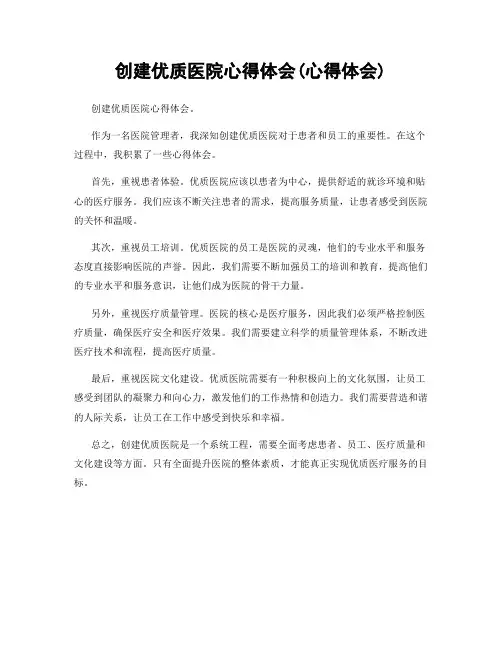 创建优质医院心得体会(心得体会)

创建优质医院心得体会。

作为一名医院管理者，我深知创建优质医院对于患者和员工的重要性。在这个过程中，我积累了一些心得体会。

首先，重视患者体验。优质医院应该以患者为中心，提供舒适的就诊环境和贴心的医疗服务。我们应该不断关注患者的需求，提高服务质量，让患者感受到医院的关怀和温暖。

其次，重视员工培训。优质医院的员工是医院的灵魂，他们的专业水平和服务态度直接影响医院的声誉。因此，我们需要不断加强员工的培训和教育，提高他们的专业水平和服务意识，让他们成为医院的骨干力量。

另外，重视医疗质量管理。医院的核心是医疗服务，因此我们必须严格控制医疗质量，确保医疗安全和医疗效果。我们需要建立科学的质量管理体系，不断改进医疗技术和流程，提高医疗质量。

最后，重视医院文化建设。优质医院需要有一种积极向上的文化氛围，让员工感受到团队的凝聚力和向心力，激发他们的工作热情和创造力。我们需要营造和谐的人际关系，让员工在工作中感受到快乐和幸福。

总之，创建优质医院是一个系统工程，需要全面考虑患者、员工、医疗质量和文化建设等方面。只有全面提升医院的整体素质，才能真正实现优质医疗服务的目标。